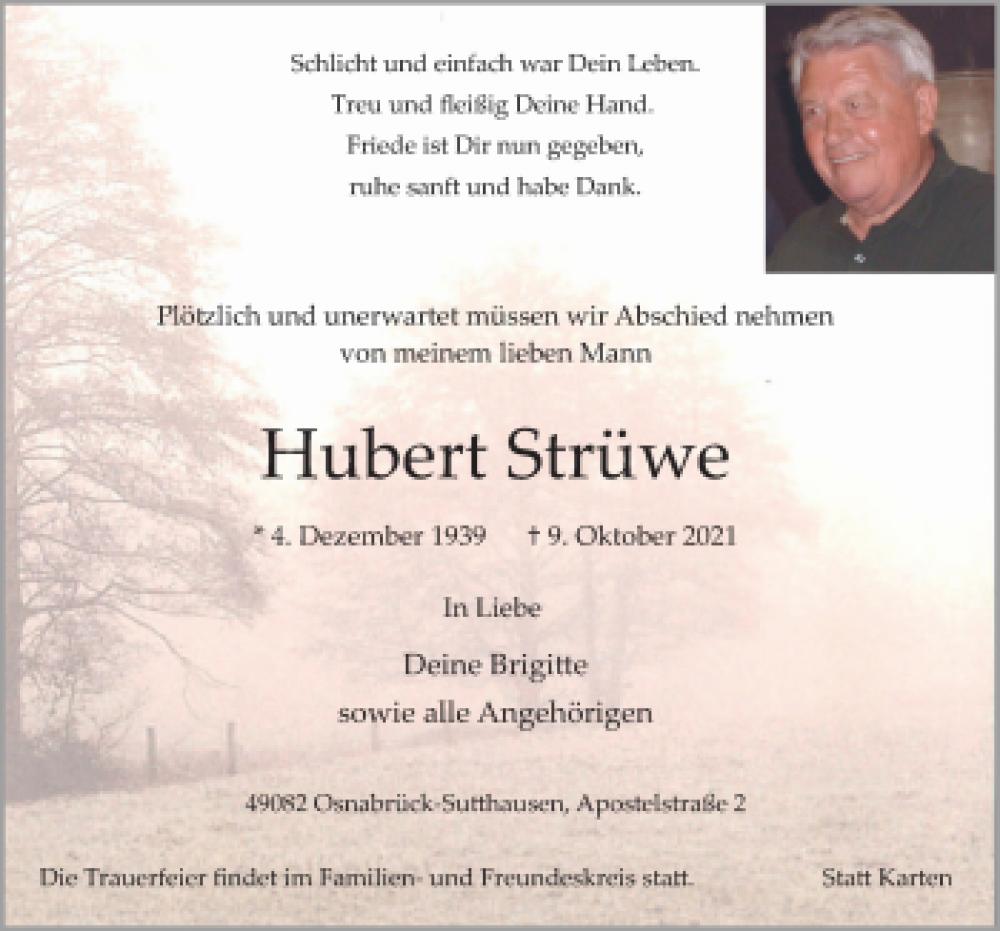 Schlicht und einfach war Dein Leben.
Treu und fleißig Deine Hand.
Friede ist Dir nun gegeben,
ruhe sanft und habe Dank.

Plötzlich und unerwartet müssen wir Abschied nehmen von meinem lieben Mann

Hubert Strüwe

* 4. Dezember 1939 † 9. Oktober 2021

In Liebe

Deine Brigitte
sowie alle Angehörigen

49082 Osnabrück-Sutthausen, Apostelstraße 2

Die Trauerfeier findet im Familien- und Freundeskreis statt.

Statt Karten